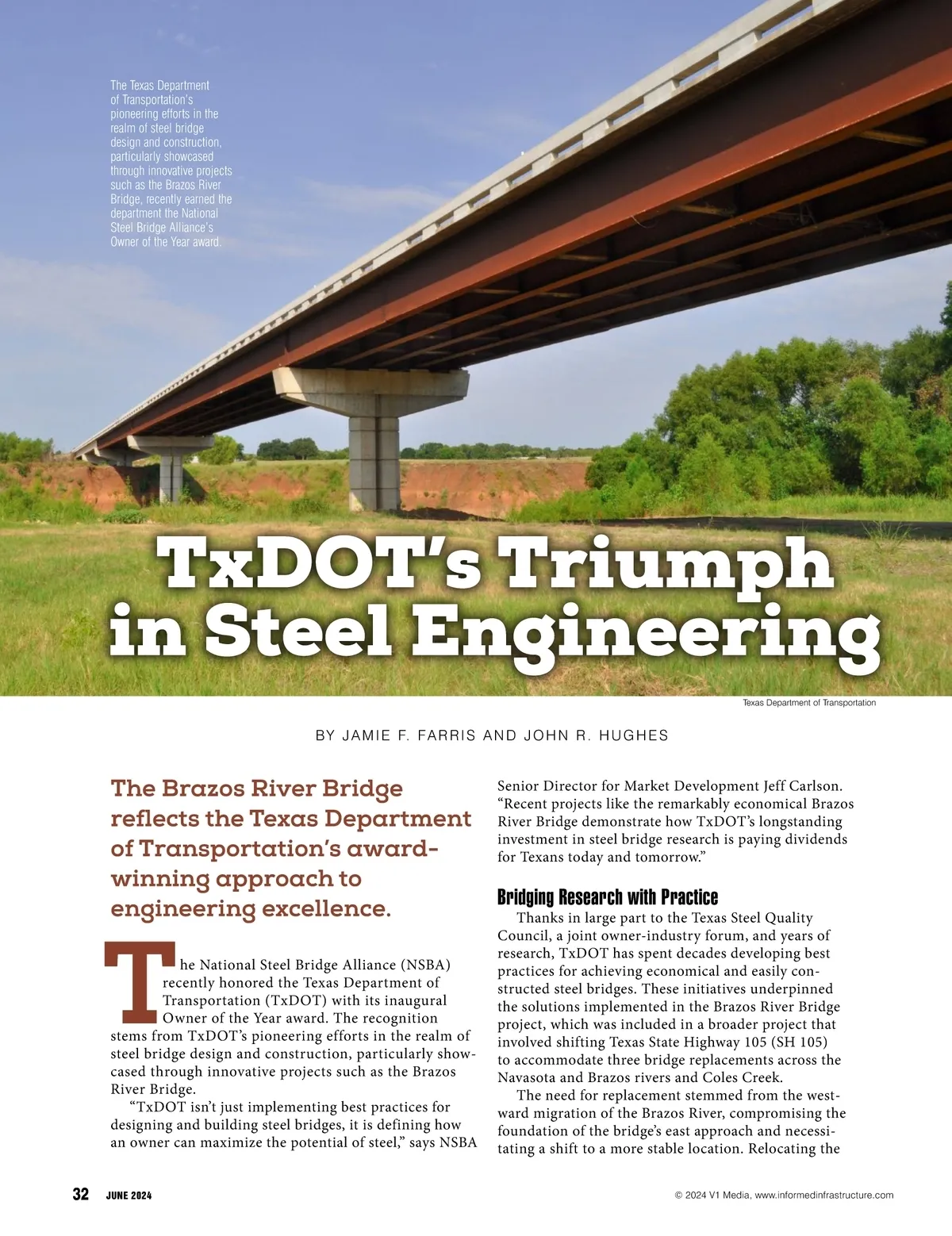 The Texas Department of Transportation's pioneering efforts in the realm of steel bridge design and construction, particularly showcased through innovative projects such as the Brazos River Bridge, recently earned the department the National Steel Bridge Alliance's Owner of the Year award.

TxDOT's Triumph in Steel Engineering

Texas Department of Transportation

BY JAMIE F. FARRIS AND JOHN R. HUGHES

The Brazos River Bridge reflects the Texas Department of Transportation's award-winning approach to engineering excellence.

The National Steel Bridge Alliance (NSBA) recently honored the Texas Department of Transportation (TxDOT) with its inaugural Owner of the Year award. The recognition stems from TxDOT's pioneering efforts in the realm of steel bridge design and construction, particularly showcased through innovative projects such as the Brazos River Bridge.

"TxDOT isn't just implementing best practices for designing and building steel bridges, it is defining how an owner can maximize the potential of steel," says NSBA Senior Director for Market Development Jeff Carlson. "Recent projects like the remarkably economical Brazos River Bridge demonstrate how TxDOT's longstanding investment in steel bridge research is paying dividends for Texans today and tomorrow."

Bridging Research with Practice

Thanks in large part to the Texas Steel Quality Council, a joint owner-industry forum, and years of research, TxDOT has spent decades developing best practices for achieving economical and easily constructed steel bridges. These initiatives underpinned the solutions implemented in the Brazos River Bridge project, which was included in a broader project that involved shifting Texas State Highway 105 (SH 105) to accommodate three bridge replacements across the Navasota and Brazos rivers and Coles Creek.

The need for replacement stemmed from the westward migration of the Brazos River, compromising the foundation of the bridge's east approach and necessitating a shift to a more stable location. Relocating the

32 JUNE 2024

© 2024 V1 Media, www.informedinfrastructure.com